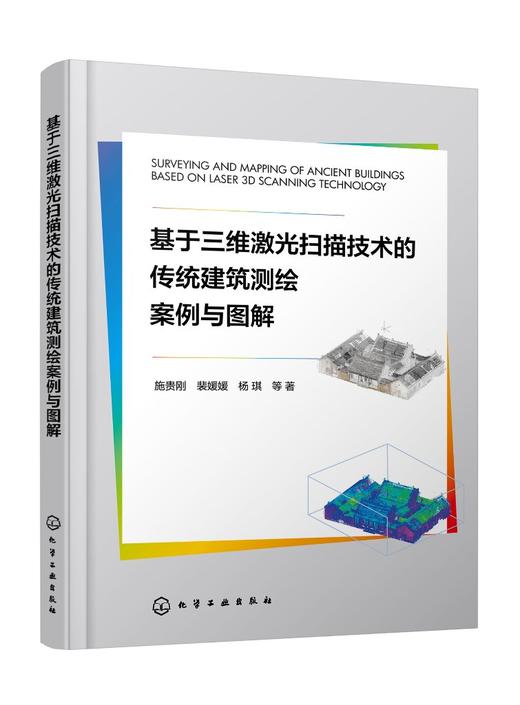 基于三维激光扫描技术的传统建筑测绘案例与图解

化学工业出版社

SURVEYING AND MAPPING OF ANCIENT BUILDINGS BASED ON LASER 3D SCANNING TECHNOLOGY

基于三维激光扫描技术的
传统建筑测绘
案例与图解

施贵刚 裴媛媛 杨琪 等著

化学工业出版社